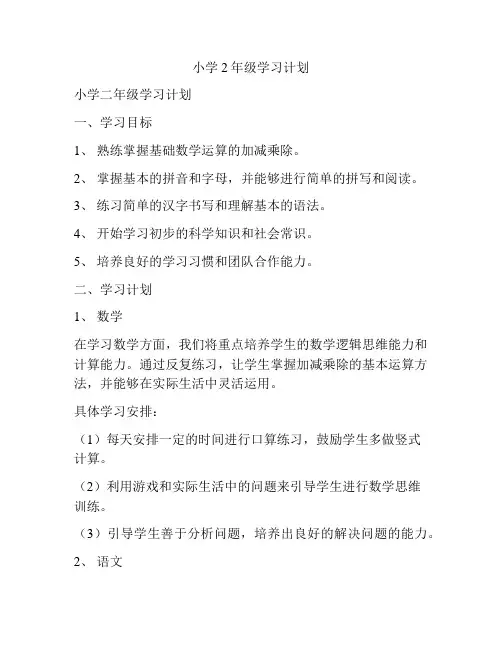 小学 2 年级学习计划

小学二年级学习计划

一、学习目标

1、 熟练掌握基础数学运算的加减乘除。

2、 掌握基本的拼音和字母，并能够进行简单的拼写和阅读。

3、 练习简单的汉字书写和理解基本的语法。

4、 开始学习初步的科学知识和社会常识。

5、 培养良好的学习习惯和团队合作能力。

二、学习计划

1、 数学

在学习数学方面，我们将重点培养学生的数学逻辑思维能力和计算能力。通过反复练习，让学生掌握加减乘除的基本运算方法，并能够在实际生活中灵活运用。

具体学习安排：

（1）每天安排一定的时间进行口算练习，鼓励学生多做竖式计算。

（2）利用游戏和实际生活中的问题来引导学生进行数学思维训练。

（3）引导学生善于分析问题，培养出良好的解决问题的能力。

2、 语文